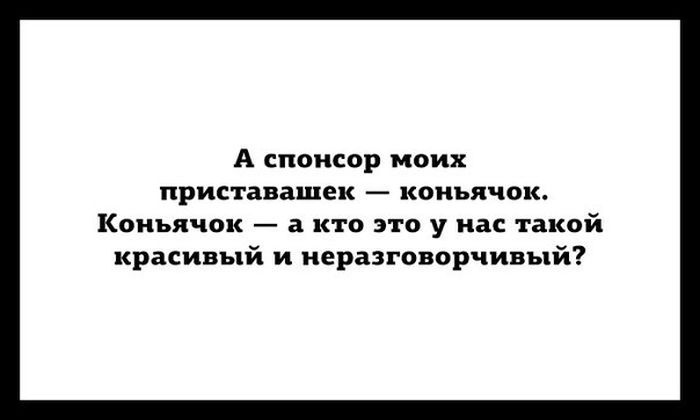 А спонсор моих приставашек — коньячок. Коньячок — а кто это у нас такой красивый и неразговорчивый?